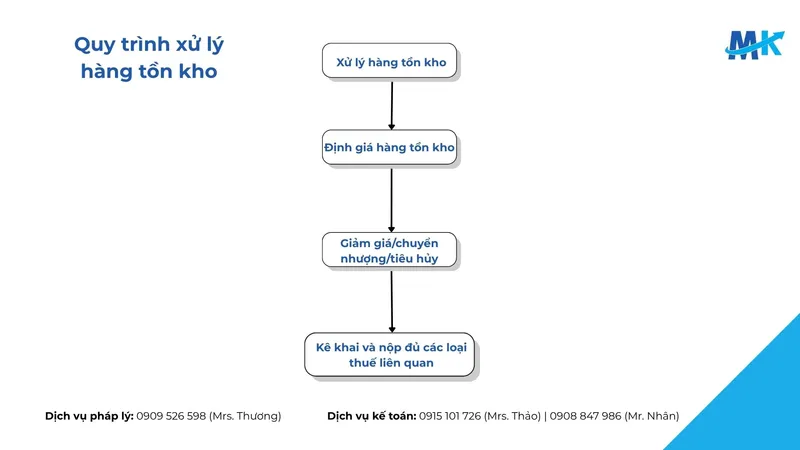 Quy trình xử lý hàng tồn kho

MK

Xử lý hàng tồn kho

Định giá hàng tồn kho

Giảm giá/chuyển nhượng/tiêu hủy

Kê khai và nộp đủ các loại thuế liên quan

Dịch vụ pháp lý: 0909 526 598 (Mrs. Thương)

Dịch vụ kế toán: 0915 101 726 (Mrs. Thảo) | 0908 847 986 (Mr. Nhân)